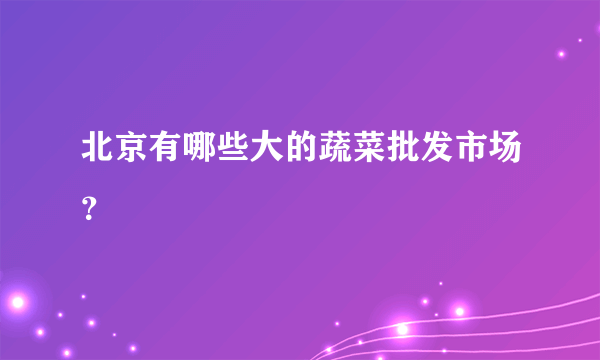 北京有哪些大的蔬菜批发市场？